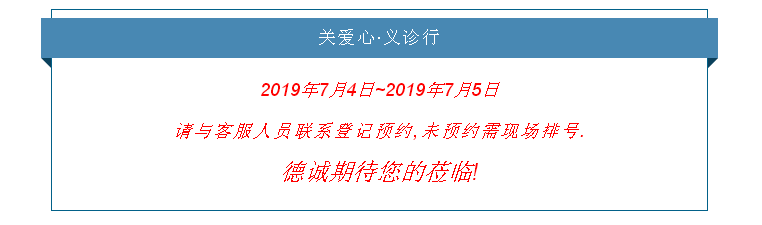 关爱心·义诊行

2019年7月4日~2019年7月5日

请与客服人员联系登记预约,未预约需现场排号.

德诚期待您的莅临!